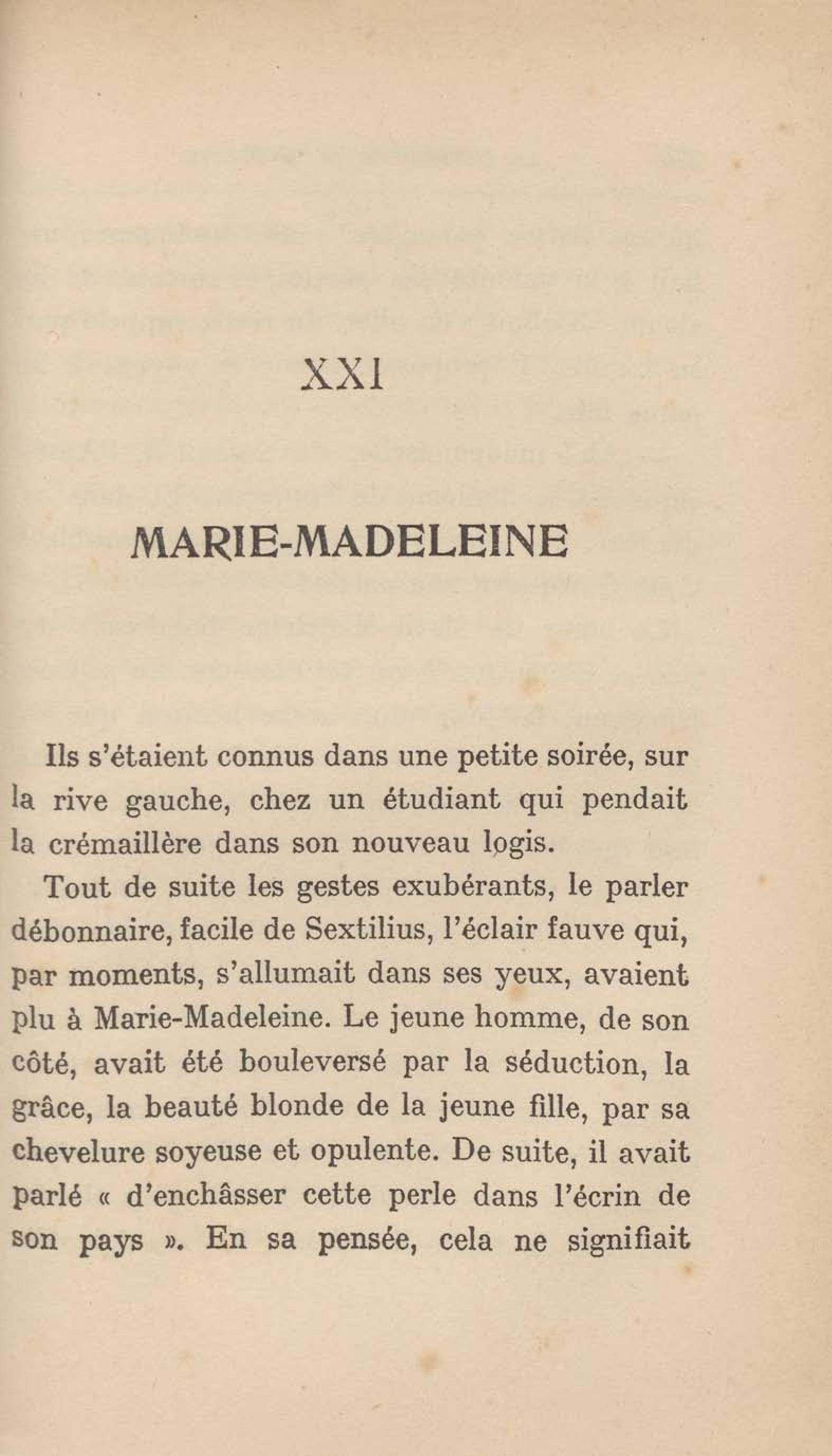 XXI

MARIE-MADELEINE

Ils s'étaient connus dans une petite soirée, sur la rive gauche, chez un étudiant qui pendait la crémaillère dans son nouveau logis.

Tout de suite les gestes exubérants, le parler débonnaire, facile de Sextilius, l'éclair fauve qui, par moments, s'allumait dans ses yeux, avaient plu à Marie-Madeleine. Le jeune homme, de son côté, avait été bouleversé par la séduction, la grâce, la beauté blonde de la jeune fille, par sa chevelure soyeuse et opulente. De suite, il avait parlé « d'enchâsser cette perle dans l'écrin de son pays ». En sa pensée, cela ne signifiait